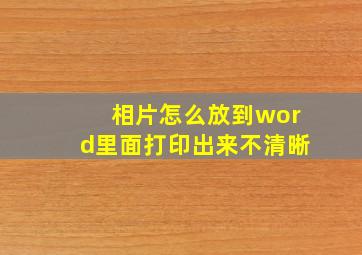 相片怎么放到word里面打印出来不清晰